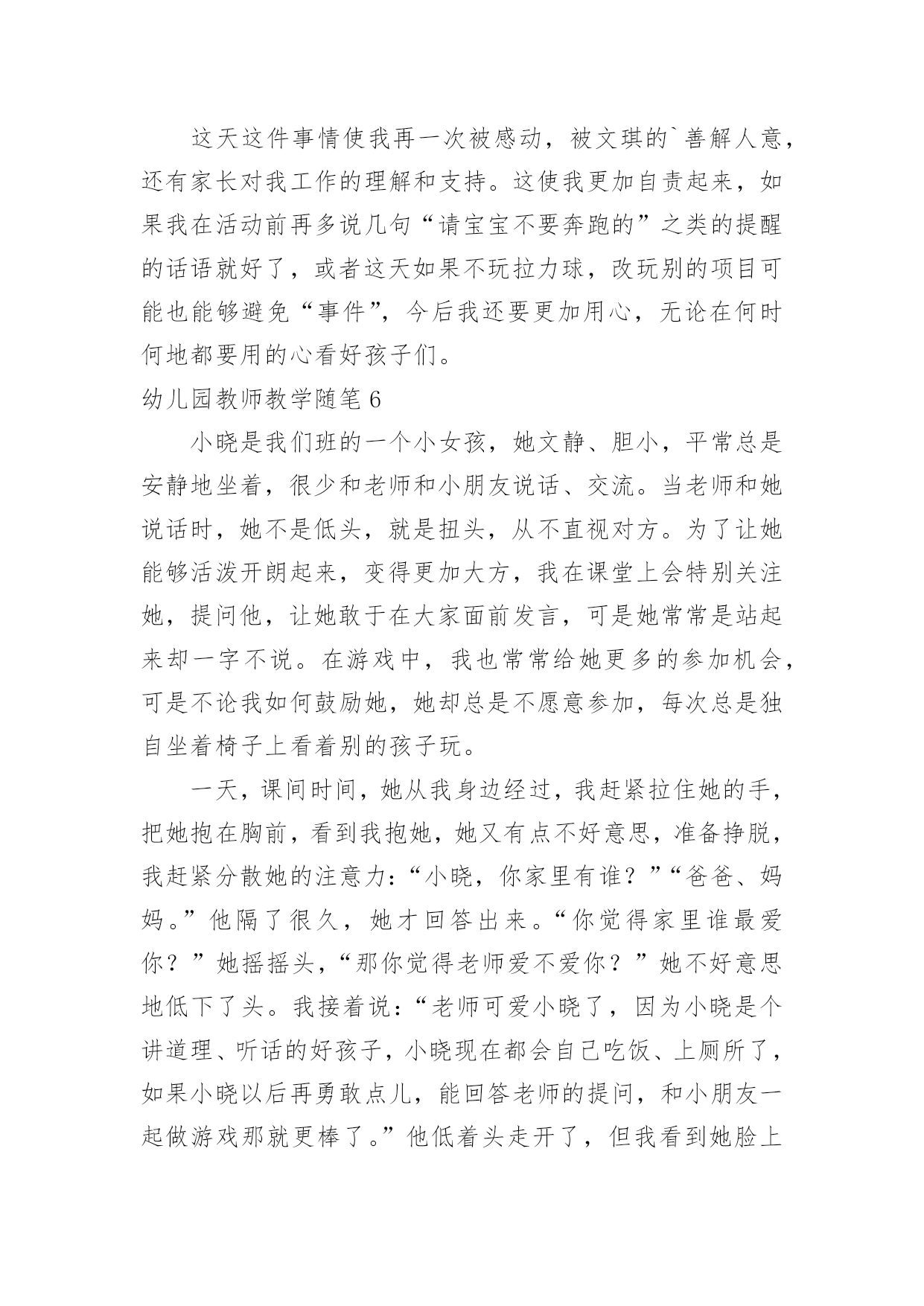 这天这件事情使我再一次被感动，被文琪的`善解人意，还有家长对我工作的理解和支持。这使我更加自责起来，如果我在活动前再多说几句“请宝宝不要奔跑的”之类的提醒的话语就好了，或者这天如果不玩拉力球，改玩别的项目可能也能够避免“事件”，今后我还要更加用心，无论在何时何地都要用的心看好孩子们。

幼儿园教师教学随笔 6

小晓是我们班的一个小女孩，她文静、胆小，平常总是安静地坐着，很少和老师和小朋友说话、交流。当老师和她说话时，她不是低头，就是扭头，从不直视对方。为了让她能够活泼开朗起来，变得更加大方，我在课堂上会特别关注她，提问他，让她敢于在大家面前发言，可是她常常是站起来却一字不说。在游戏中，我也常常给她更多的参加机会，可是不论我如何鼓励她，她却总是不愿意参加，每次总是独自坐着椅子上看着别的孩子玩。

一天，课间时间，她从我身边经过，我赶紧拉住她的手，把她抱在胸前，看到我抱她，她又有点不好意思，准备挣脱，我赶紧分散她的注意力：“小晓，你家里有谁？”“爸爸、妈妈。”他隔了很久，她才回答出来。“你觉得家里谁最爱你？”她摇摇头，“那你觉得老师爱不爱你？”她不好意思地低下了头。我接着说：“老师可爱小晓了，因为小晓是个讲道理、听话的好孩子，小晓现在都会自己吃饭、上厕所了，如果小晓以后再勇敢点儿，能回答老师的提问，和小朋友一起做游戏那就更棒了。”他低着头走开了，但我看到她脸上